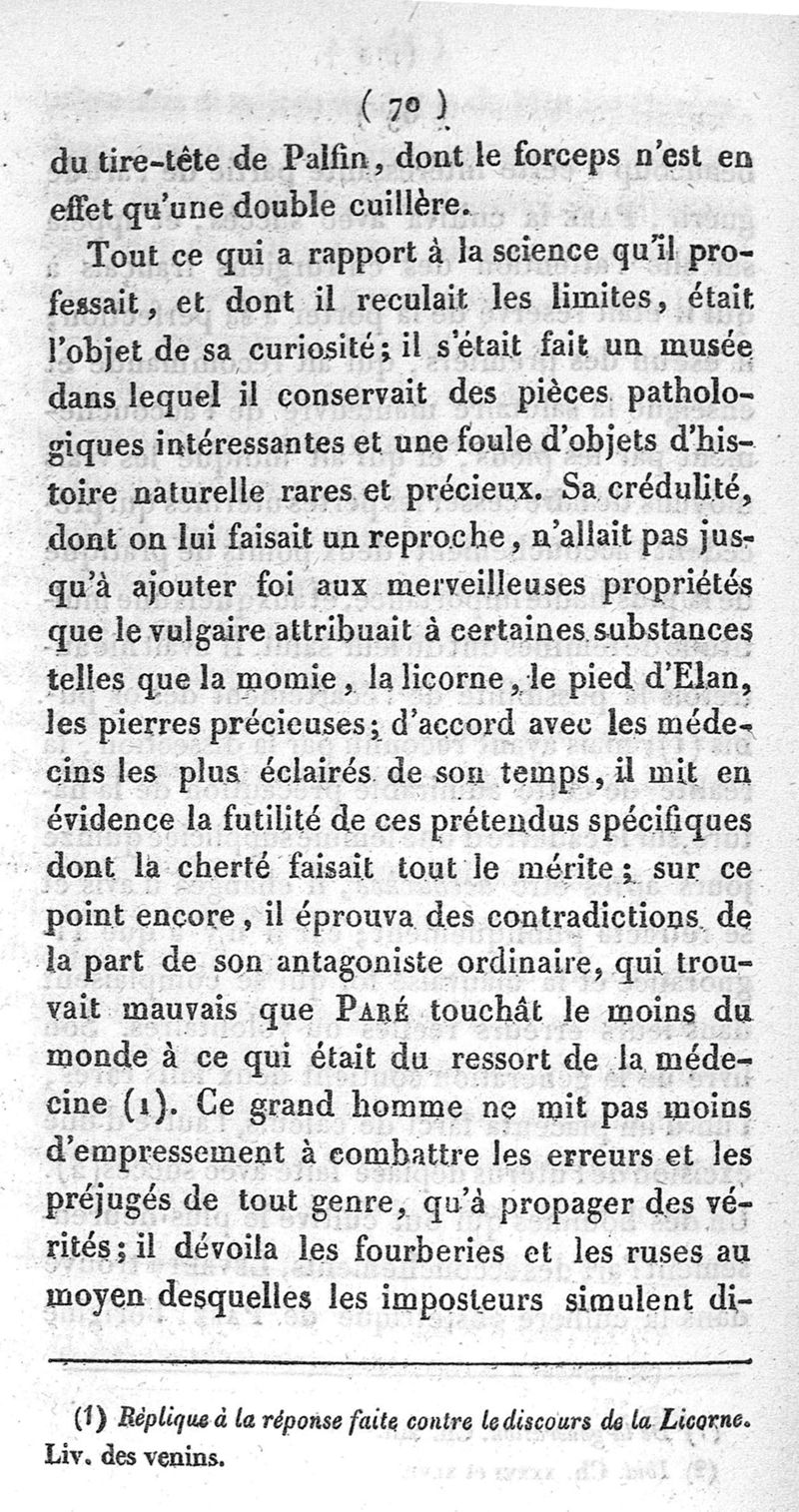 ( 70 )

du tire-tête de Palfin, dont le forceps n'est en effet qu'une double cuillère.

Tout ce qui a rapport à la science qu'il professait, et dont il reculait les limites, était l'objet de sa curiosité; il s'était fait un musée dans lequel il conservait des pièces pathologiques intéressantes et une foule d'objets d'histoire naturelle rares et précieux. Sa crédulité, dont on lui faisait un reproche, n'allait pas jusqu'à ajouter foi aux merveilleuses propriétés que le vulgaire attribuait à certaines substances telles que la momie, la licorne, le pied d'Elan, les pierres précieuses; d'accord avec les médecins les plus éclairés de son temps, il mit en évidence la futilité de ces prétendus spécifiques dont la cherté faisait tout le mérite; sur ce point encore, il éprouva des contradictions de la part de son antagoniste ordinaire, qui trouvait mauvais que Paré touchât le moins du monde à ce qui était du ressort de la médecine (1). Ce grand homme ne mit pas moins d'empressement à combattre les erreurs et les préjugés de tout genre, qu'à propager des vérités; il dévoila les fourberies et les ruses au moyen desquelles les imposteurs simulent di-

(1) Réplique à la réponse faite contre le discours de la Licorne. Liv. des venins.